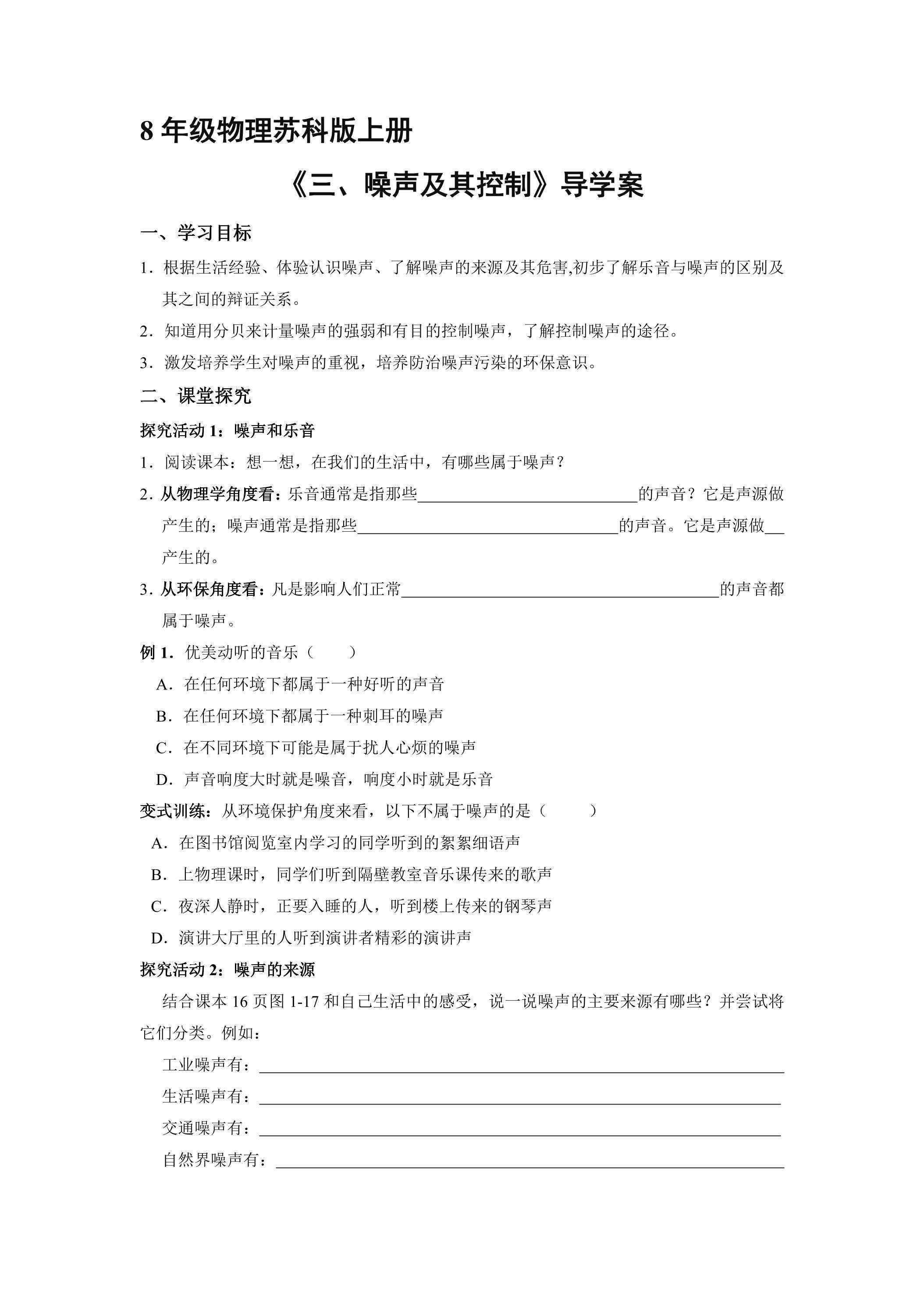 8年级物理苏科版上册

《三、噪声及其控制》导学案

一、学习目标

1.根据生活经验、体验认识噪声、了解噪声的来源及其危害,初步了解乐音与噪声的区别及其之间的辩证关系。

2.知道用分贝来计量噪声的强弱和有目的控制噪声，了解控制噪声的途径。

3.激发培养学生对噪声的重视，培养防治噪声污染的环保意识。

二、课堂探究

探究活动1：噪声和乐音

1.阅读课本：想一想，在我们的生活中，有哪些属于噪声？

2.从物理学角度看：乐音通常是指那些____的声音？它是声源做产生的；噪声通常是指那些____的声音。它是声源做____产生的。

3.从环保角度看：凡是影响人们正常____的声音都属于噪声。

例1.优美动听的音乐（ ）

A.在任何环境下都属于一种好听的声音

B.在任何环境下都属于一种刺耳的噪声

C.在不同环境下可能是属于扰人心烦的噪声

D.声音响度大时就是噪音，响度小时就是乐音

变式训练：从环境保护角度来看，以下不属于噪声的是（ ）

A.在图书馆阅览室内学习的同学听到的絮絮细语声

B.上物理课时，同学们听到隔壁教室音乐课传来的歌声

C.夜深人静时，正要入睡的人，听到楼上传来的钢琴声

D.演讲大厅里的人听到演讲者精彩的演讲声

探究活动2：噪声的来源

结合课本16页图1-17和自己生活中的感受，说一说噪声的主要来源有哪些？并尝试将它们分类。例如：

工业噪声有：____

生活噪声有：____

交通噪声有：____

自然界噪声有：____